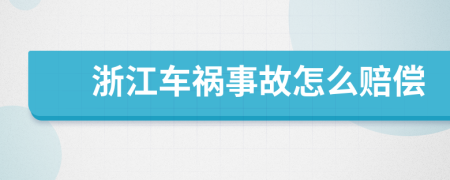 浙江车祸事故怎么赔偿